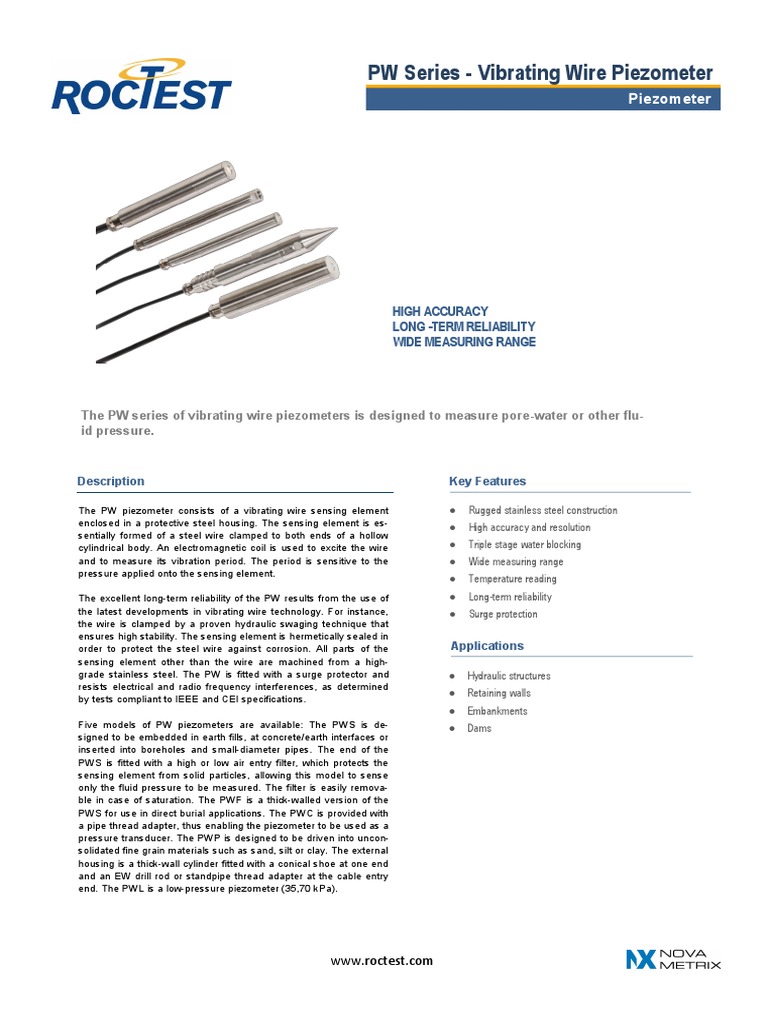 ROCTEST

PW Series - Vibrating Wire Piezometer

Piezometer

HIGH ACCURACY
LONG -TERM RELIABILITY
WIDE MEASURING RANGE

The PW series of vibrating wire piezometers is designed to measure pore-water or other fluid pressure.

Description

The PW piezometer consists of a vibrating wire sensing element enclosed in a protective steel housing. The sensing element is essentially formed of a steel wire clamped to both ends of a hollow cylindrical body. An electromagnetic coil is used to excite the wire and to measure its vibration period. The period is sensitive to the pressure applied onto the sensing element.

The excellent long-term reliability of the PW results from the use of the latest developments in vibrating wire technology. For instance, the wire is clamped by a proven hydraulic swaging technique that ensures high stability. The sensing element is hermetically sealed in order to protect the steel wire against corrosion. All parts of the sensing element other than the wire are machined from a high-grade stainless steel. The PW is fitted with a surge protector and resists electrical and radio frequency interferences, as determined by tests compliant to IEEE and CEI specifications.

Five models of PW piezometers are available: The PWS is designed to be embedded in earth fills, at concrete/earth interfaces or inserted into boreholes and small-diameter pipes. The end of the PWS is fitted with a high or low air entry filter, which protects the sensing element from solid particles, allowing this model to sense only the fluid pressure to be measured. The filter is easily removable in case of saturation. The PWF is a thick-walled version of the PWS for use in direct burial applications. The PWC is provided with a pipe thread adapter, thus enabling the piezometer to be used as a pressure transducer. The PWP is designed to be driven into unconsolidated fine grain materials such as sand, silt or clay. The external housing is a thick-wall cylinder fitted with a conical shoe at one end and an EW drill rod or standpipe thread adapter at the cable entry end. The PWL is a low-pressure piezometer (35,70 kPa).

Key Features

● Rugged stainless steel construction
● High accuracy and resolution
● Triple stage water blocking
● Wide measuring range
● Temperature reading
● Long-term reliability
● Surge protection

Applications

● Hydraulic structures
● Retaining walls
● Embankments
● Dams

www.roctest.com

NOVA METRIX